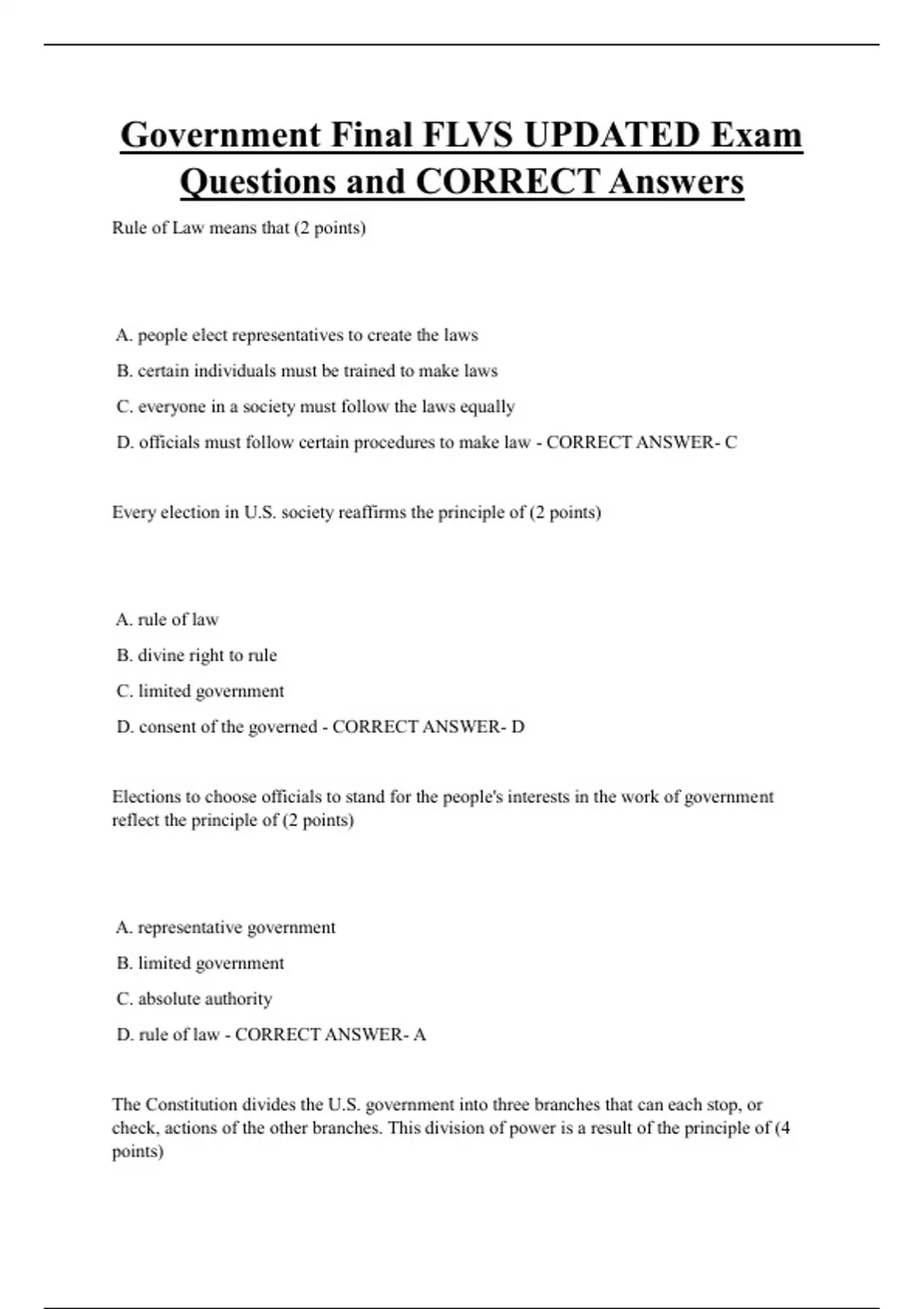 Government Final FLVS UPDATED Exam Questions and CORRECT Answers

Rule of Law means that (2 points)

A. people elect representatives to create the laws

B. certain individuals must be trained to make laws

C. everyone in a society must follow the laws equally

D. officials must follow certain procedures to make law - CORRECT ANSWER- C

Every election in U.S. society reaffirms the principle of (2 points)

A. rule of law

B. divine right to rule

C. limited government

D. consent of the governed - CORRECT ANSWER- D

Elections to choose officials to stand for the people's interests in the work of government reflect the principle of (2 points)

A. representative government

B. limited government

C. absolute authority

D. rule of law - CORRECT ANSWER- A

The Constitution divides the U.S. government into three branches that can each stop, or check, actions of the other branches. This division of power is a result of the principle of (4 points)